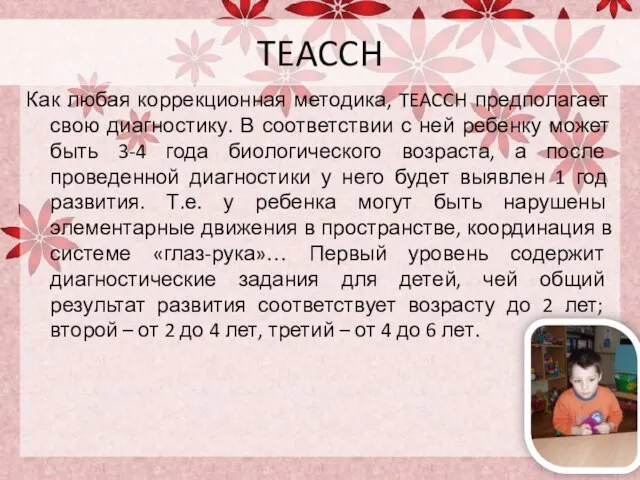 TEACCH

Как любая коррекционная методика, TEACCH предполагает свою диагностику. В соответствии с ней ребенку может быть 3-4 года биологического возраста, а после проведенной диагностики у него будет выявлен 1 год развития. Т.е. у ребенка могут быть нарушены элементарные движения в пространстве, координация в системе «глаз-рука»… Первый уровень содержит диагностические задания для детей, чей общий результат развития соответствует возрасту до 2 лет; второй – от 2 до 4 лет, третий – от 4 до 6 лет.